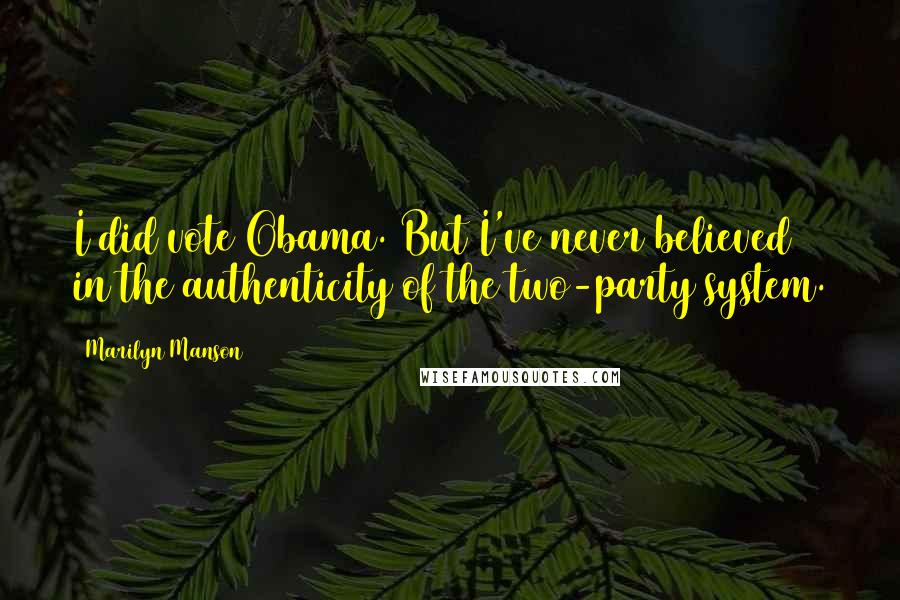 I did vote Obama. But I've never believed in the authenticity of the two-party system.

Marilyn Manson

WISEFAMOUSQUOTES.COM